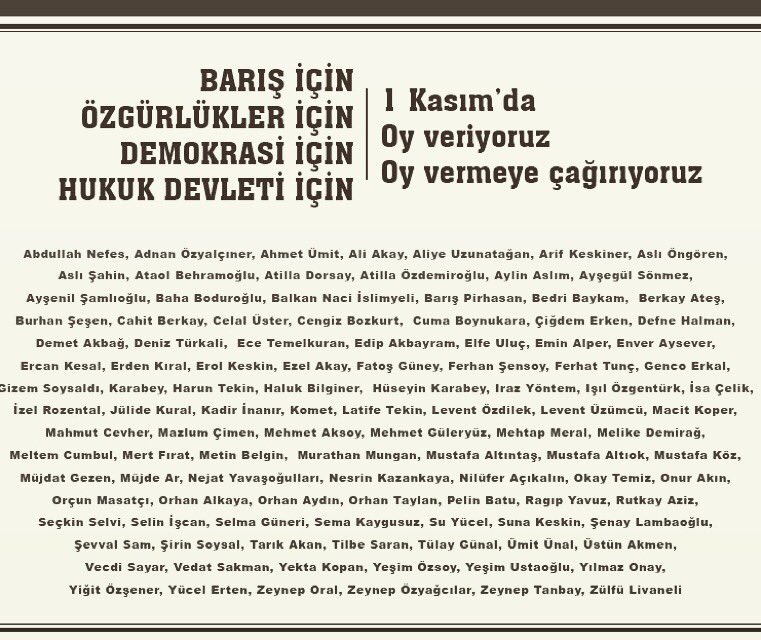 BARIŞ İÇİN
ÖZGÜRLÜKLER İÇİN
DEMOKRASİ İÇİN
HUKUK DEVLETİ İÇİN

1 Kasım'da
Oy veriyoruz
Oy vermeye çağırıyoruz

Abdullah Nefes, Adnan Özyalçıner, Ahmet Ümit, Ali Akay, Aliye Uzunatağan, Arif Keskiner, Aslı Öngören, Aslı Şahin, Ataol Behramoğlu, Atilla Dorsay, Atilla Özdemiroğlu, Aylin Aslım, Ayşegül Sönmez, Ayşenil Şamlıoğlu, Baha Boduroğlu, Balkan Naci İslimyeli, Barış Pirhasan, Bedri Baykam, Berkay Ateş, Burhan Şeşen, Cahit Berkay, Celal Üster, Cengiz Bozkurt, Cuma Boynukara, Çiğdem Erken, Defne Halman, Demet Akbağ, Deniz Türkali, Ece Temelkuran, Edip Akbayram, Elfe Uluç, Emin Alper, Enver Aysever, Ercan Kesal, Erden Kıral, Erol Keskin, Ezel Akay, Fatoş Güney, Ferhan Şensoy, Ferhat Tunç, Genco Erkal, Gizem Soysaldı, Karabey, Harun Tekin, Haluk Bilginer, Hüseyin Karabey, Iraz Yöntem, Işıl Özgentürk, İsa Çelik, İzel Rozental, Jülide Kural, Kadir İnanır, Komet, Latife Tekin, Levent Özdilek, Levent Üzümcü, Macit Koper, Mahmut Cevher, Mazlum Çimen, Mehmet Aksoy, Mehmet Güleryüz, Mehtap Meral, Melike Demirağ, Meltem Cumbul, Mert Fırat, Metin Belgin, Murathan Mungan, Mustafa Altıntaş, Mustafa Altıok, Mustafa Köz, Müjdat Gezen, Müjde Ar, Nejat Yavaşoğulları, Nesrin Kazankaya, Nilüfer Açıkalın, Okay Temiz, Onur Akın, Orçun Masatçı, Orhan Alkaya, Orhan Aydın, Orhan Taylan, Pelin Batu, Ragıp Yavuz, Rutkay Aziz, Seçkin Selvi, Selin İşcan, Selma Güneri, Sema Kaygusuz, Su Yücel, Suna Keskin, Şenay Lambaoğlu, Şevval Sam, Şirin Soysal, Tarık Akan, Tilbe Saran, Tülay Günal, Ümit Ünal, Üstün Akmen, Vecdi Sayar, Vedat Sakman, Yekta Kopan, Yeşim Özsoy, Yeşim Ustaoğlu, Yılmaz Onay, Yiğit Özşener, Yücel Erten, Zeynep Oral, Zeynep Özyağcılar, Zeynep Tanbay, Zülfü Livaneli